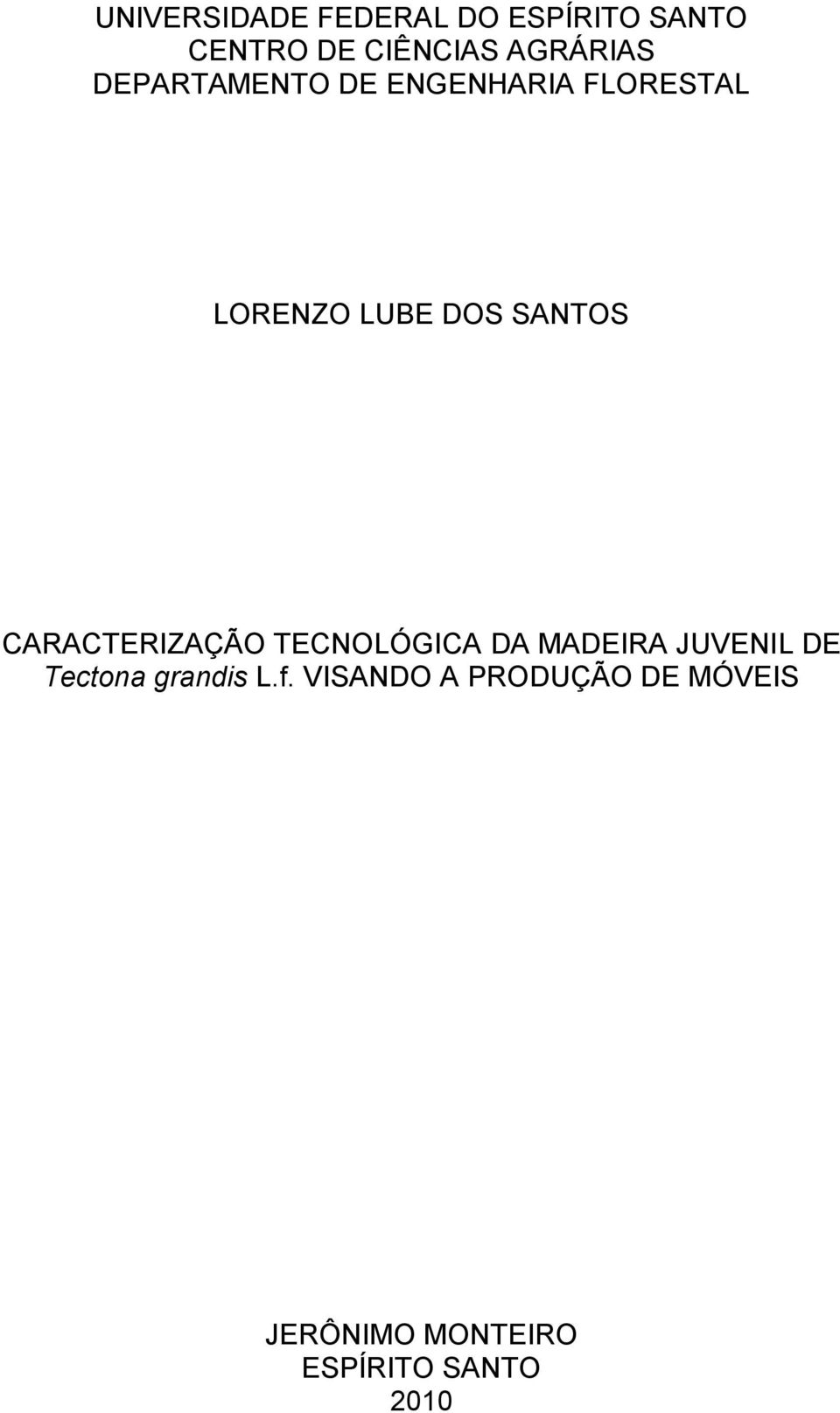 UNIVERSIDADE FEDERAL DO ESPÍRITO SANTO
CENTRO DE CIÊNCIAS AGRÁRIAS
DEPARTAMENTO DE ENGENHARIA FLORESTAL

LORENZO LUBE DOS SANTOS

CARACTERIZAÇÃO TECNOLÓGICA DA MADEIRA JUVENIL DE Tectona grandis L.f. VISANDO A PRODUÇÃO DE MÓVEIS

JERÔNIMO MONTEIRO
ESPÍRITO SANTO
2010